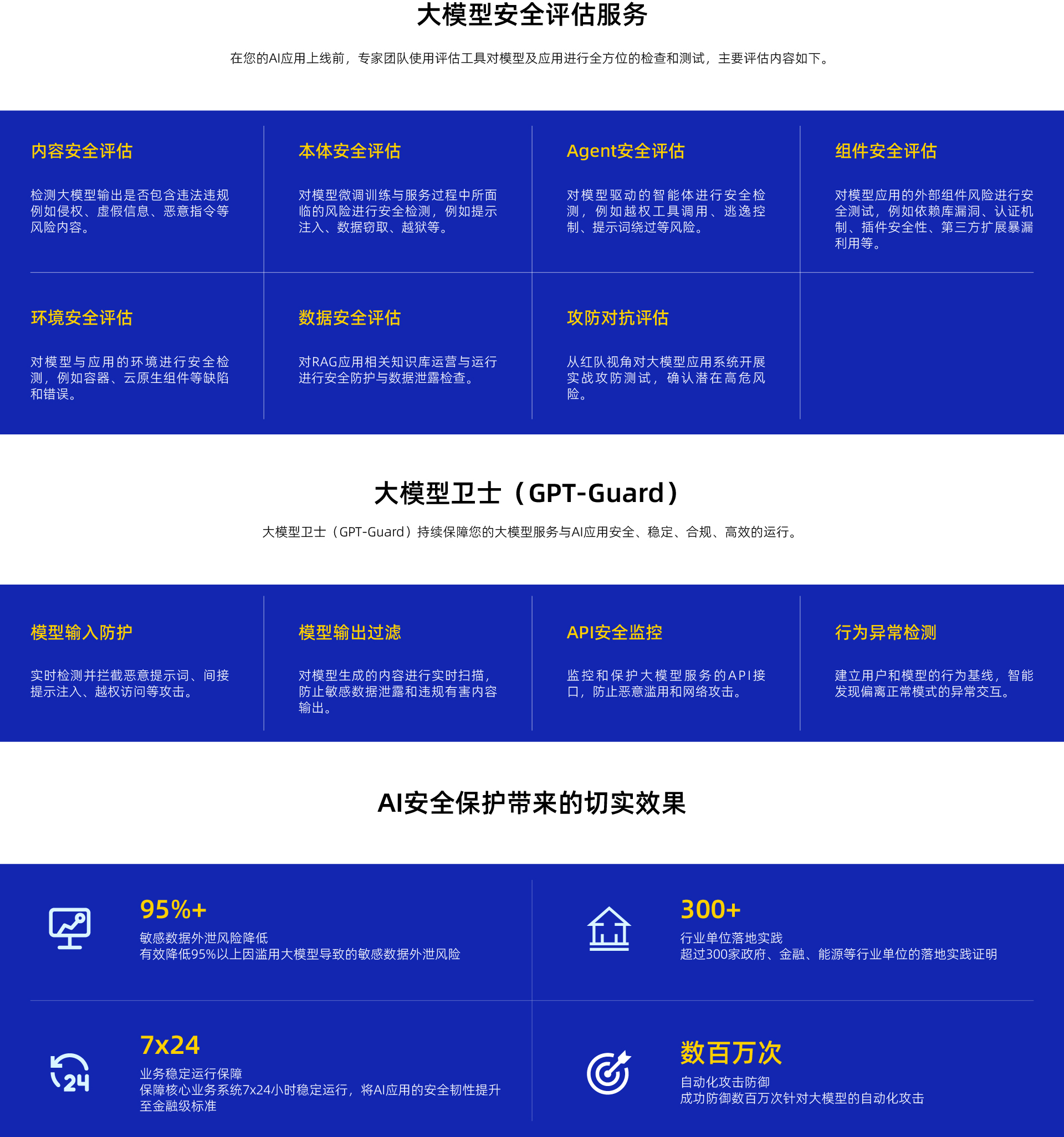 大模型安全评估服务

在您的AI应用上线前，专家团队使用评估工具对模型及应用进行全方位的检查和测试，主要评估内容如下。

内容安全评估

检测大模型输出是否包含违法违规例如侵权、虚假信息、恶意指令等风险内容。

本体安全评估

对模型微调训练与服务过程中所面临的风险进行安全检测，例如提示注入、数据窃取、越狱等。

Agent安全评估

对模型驱动的智能体进行安全检测，例如越权工具调用、逃逸控制、提示词绕过等风险。

组件安全评估

对模型应用的外部组件风险进行安全测试，例如依赖库漏洞、认证机制、插件安全性、第三方扩展暴漏利用等。

环境安全评估

对模型与应用的环境进行安全检测，例如容器、云原生组件等缺陷和错误。

数据安全评估

对RAG应用相关知识库运营与运行进行安全防护与数据泄露检查。

攻防对抗评估

从红队视角对大模型应用系统开展实战攻防测试，确认潜在高危风险。

大模型卫士（GPT-Guard）

大模型卫士（GPT-Guard）持续保障您的大模型服务与AI应用安全、稳定、合规、高效的运行。

模型输入防护

实时检测并拦截恶意提示词、间接提示注入、越权访问等攻击。

模型输出过滤

对模型生成的内容进行实时扫描，防止敏感数据泄露和违规有害内容输出。

API安全监控

监控和保护大模型服务的API接口，防止恶意滥用和网络攻击。

行为异常检测

建立用户和模型的行为基线，智能发现偏离正常模式的异常交互。

AI安全保护带来的切实效果

95%+

敏感数据外泄风险降低
有效降低95%以上因滥用大模型导致的敏感数据外泄风险

300+

行业单位落地实践
超过300家政府、金融、能源等行业单位的落地实践证明

7x24

业务稳定运行保障
保障核心业务系统7x24小时稳定运行，将AI应用的安全韧性提升至金融级标准

数百万次

自动化攻击防御
成功防御数百万次针对大模型的自动化攻击